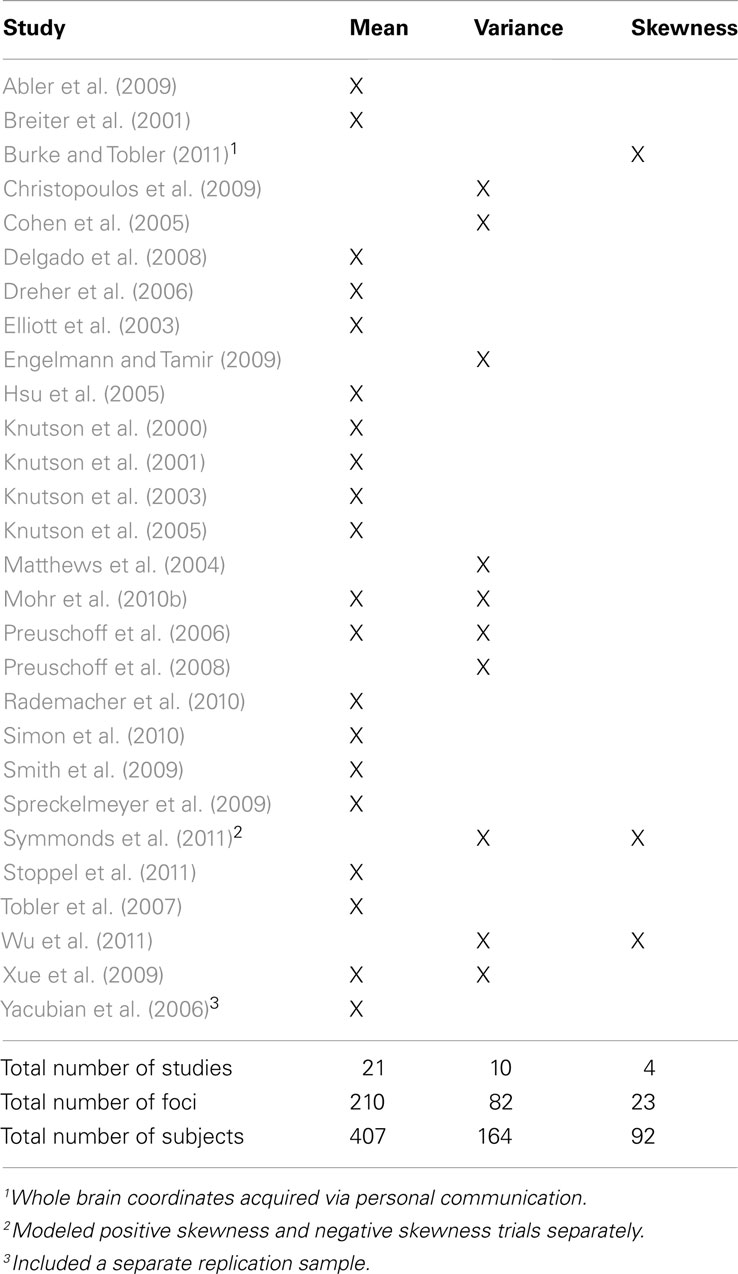 | Study | Mean | Variance | Skewness |
|---|---|---|---|
| Abler et al. (2009) | X | | |
| Breiter et al. (2001) | X | | |
| Burke and Tobler (2011)$^1$ | | | X |
| Christopoulos et al. (2009) | | X | |
| Cohen et al. (2005) | | X | |
| Delgado et al. (2008) | X | | |
| Dreher et al. (2006) | X | | |
| Elliott et al. (2003) | X | | |
| Engelmann and Tamir (2009) | | X | |
| Hsu et al. (2005) | X | | |
| Knutson et al. (2000) | X | | |
| Knutson et al. (2001) | X | | |
| Knutson et al. (2003) | X | | |
| Knutson et al. (2005) | X | | |
| Matthews et al. (2004) | | X | |
| Mohr et al. (2010b) | X | X | |
| Preuschoff et al. (2006) | X | X | |
| Preuschoff et al. (2008) | | X | |
| Rademacher et al. (2010) | X | | |
| Simon et al. (2010) | X | | |
| Smith et al. (2009) | X | | |
| Spreckelmeyer et al. (2009) | X | | |
| Symmonds et al. (2011)$^2$ | | X | X |
| Stoppel et al. (2011) | X | | |
| Tobler et al. (2007) | X | | |
| Wu et al. (2011) | | X | X |
| Xue et al. (2009) | X | X | |
| Yacubian et al. (2006)$^3$ | X | | |
| Total number of studies | 21 | 10 | 4 |
| Total number of foci | 210 | 82 | 23 |
| Total number of subjects | 407 | 164 | 92 |

$^1$Whole brain coordinates acquired via personal communication.
$^2$Modeled positive skewness and negative skewness trials separately.
$^3$Included a separate replication sample.